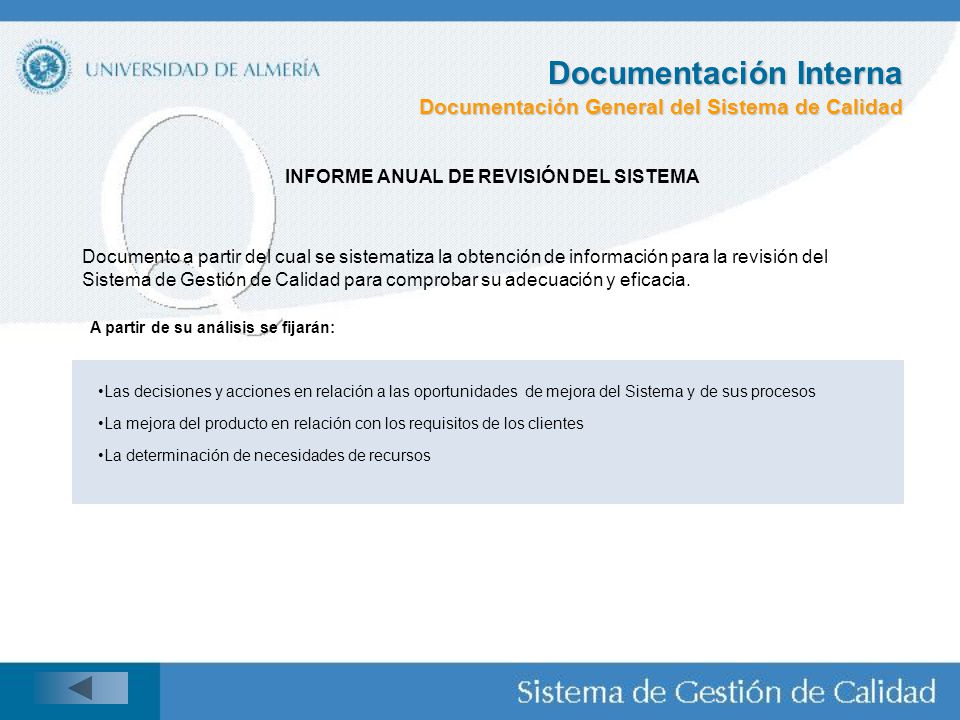 UNIVERSIDAD DE ALMERÍA

Documentación Interna

Documentación General del Sistema de Calidad

INFORME ANUAL DE REVISIÓN DEL SISTEMA

Documento a partir del cual se sistematiza la obtención de información para la revisión del Sistema de Gestión de Calidad para comprobar su adecuación y eficacia.

A partir de su análisis se fijarán:

•Las decisiones y acciones en relación a las oportunidades de mejora del Sistema y de sus procesos

•La mejora del producto en relación con los requisitos de los clientes

•La determinación de necesidades de recursos

Sistema de Gestión de Calidad